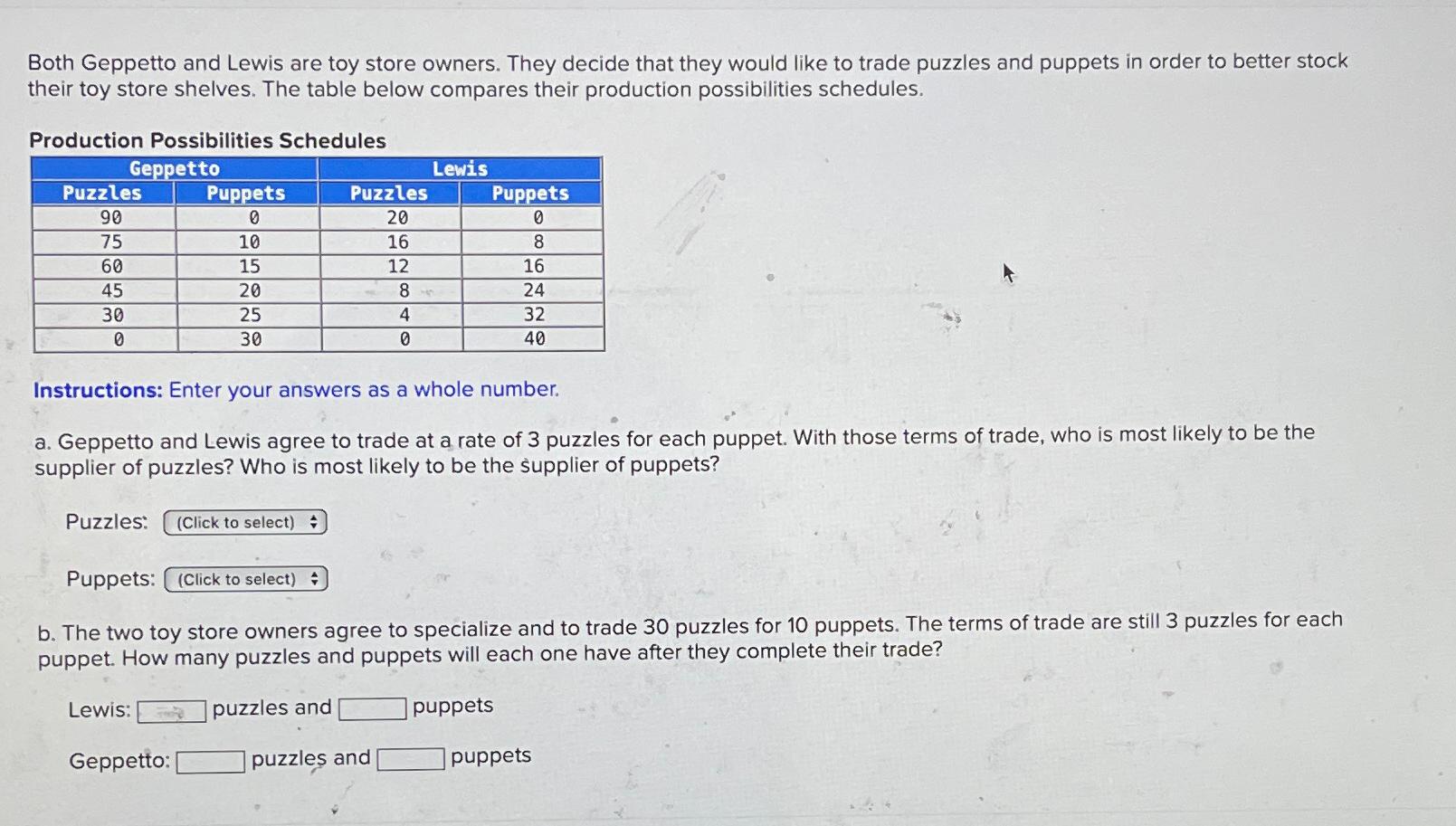 Both Geppetto and Lewis are toy store owners. They decide that they would like to trade puzzles and puppets in order to better stock their toy store shelves. The table below compares their production possibilities schedules.

Production Possibilities Schedules

| Geppetto | | Lewis | |
|---|---|---|---|
| Puzzles | Puppets | Puzzles | Puppets |
| 90 | 0 | 20 | 0 |
| 75 | 10 | 16 | 8 |
| 60 | 15 | 12 | 16 |
| 45 | 20 | 8 | 24 |
| 30 | 25 | 4 | 32 |
| 0 | 30 | 0 | 40 |

Instructions: Enter your answers as a whole number.

a. Geppetto and Lewis agree to trade at a rate of 3 puzzles for each puppet. With those terms of trade, who is most likely to be the supplier of puzzles? Who is most likely to be the supplier of puppets?

Puzzles: (Click to select)

Puppets: (Click to select)

b. The two toy store owners agree to specialize and to trade 30 puzzles for 10 puppets. The terms of trade are still 3 puzzles for each puppet. How many puzzles and puppets will each one have after they complete their trade?

Lewis: puzzles and puppets

Geppetto: puzzles and puppets